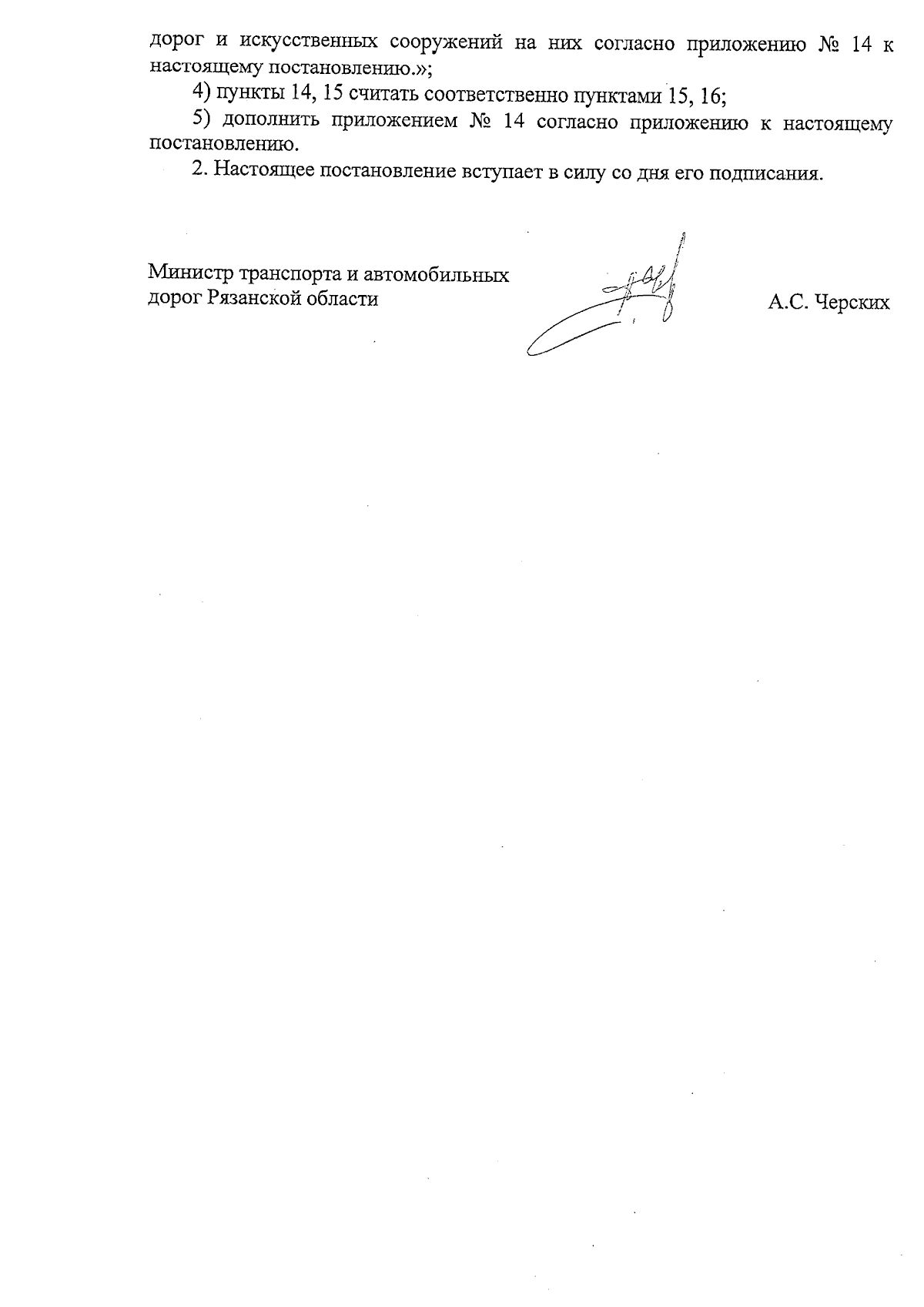 дорог и искусственных сооружений на них согласно приложению № 14 к настоящему постановлению.»;

4) пункты 14, 15 считать соответственно пунктами 15, 16;

5) дополнить приложением № 14 согласно приложению к настоящему постановлению.

2. Настоящее постановление вступает в силу со дня его подписания.

Министр транспорта и автомобильных дорог Рязанской области

А.С. Черских